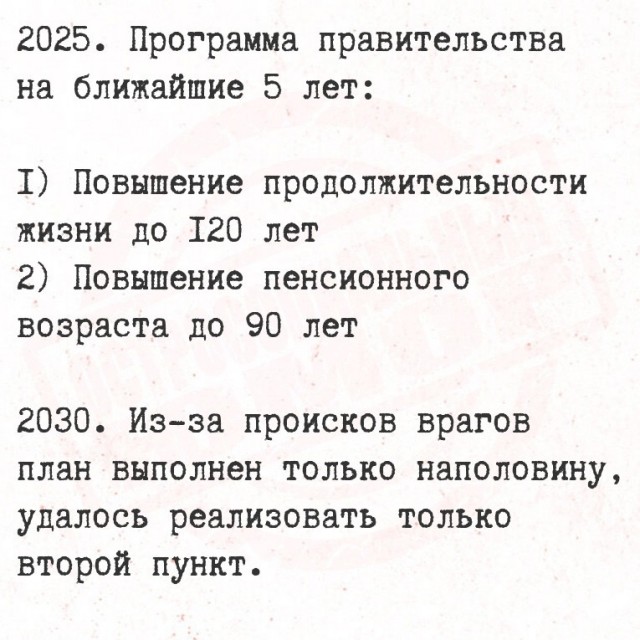 2025. Программа правительства на ближайшие 5 лет:

I) Повышение продолжительности жизни до I20 лет
2) Повышение пенсионного возраста до 90 лет

2030. Из-за происков врагов план выполнен только наполовину, удалось реализовать только второй пункт.